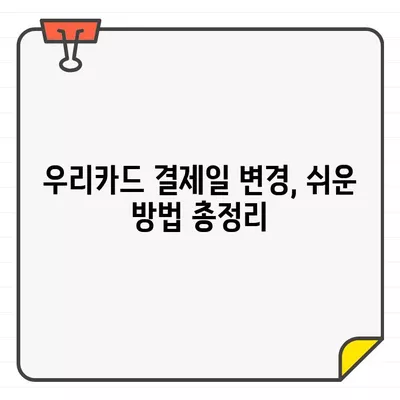 우리카드 결제일 변경, 쉬운 방법 총정리